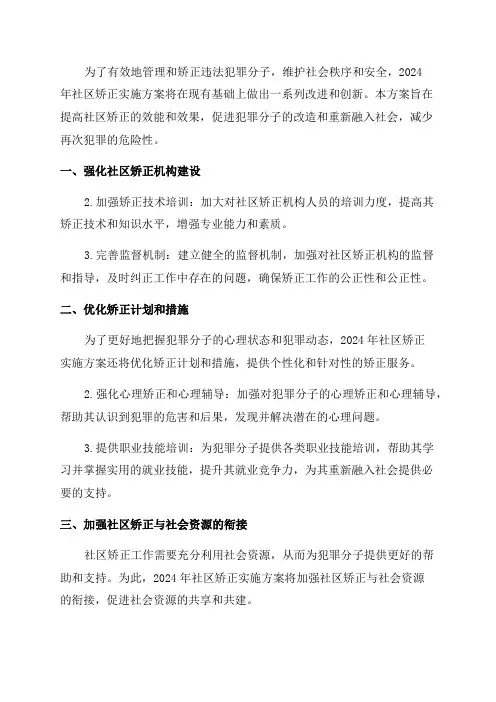 为了有效地管理和矫正违法犯罪分子，维护社会秩序和安全，2024年社区矫正实施方案将在现有基础上做出一系列改进和创新。本方案旨在提高社区矫正的效能和效果，促进犯罪分子的改造和重新融入社会，减少再次犯罪的危险性。

一、强化社区矫正机构建设

2.加强矫正技术培训：加大对社区矫正机构人员的培训力度，提高其矫正技术和知识水平，增强专业能力和素质。

3.完善监督机制：建立健全的监督机制，加强对社区矫正机构的监督和指导，及时纠正工作中存在的问题，确保矫正工作的公正性和公正性。

二、优化矫正计划和措施

为了更好地把握犯罪分子的心理状态和犯罪动态，2024年社区矫正实施方案还将优化矫正计划和措施，提供个性化和针对性的矫正服务。

2.强化心理矫正和心理辅导：加强对犯罪分子的心理矫正和心理辅导，帮助其认识到犯罪的危害和后果，发现并解决潜在的心理问题。

3.提供职业技能培训：为犯罪分子提供各类职业技能培训，帮助其学习并掌握实用的就业技能，提升其就业竞争力，为其重新融入社会提供必要的支持。

三、加强社区矫正与社会资源的衔接

社区矫正工作需要充分利用社会资源，从而为犯罪分子提供更好的帮助和支持。为此，2024年社区矫正实施方案将加强社区矫正与社会资源的衔接，促进社会资源的共享和共建。